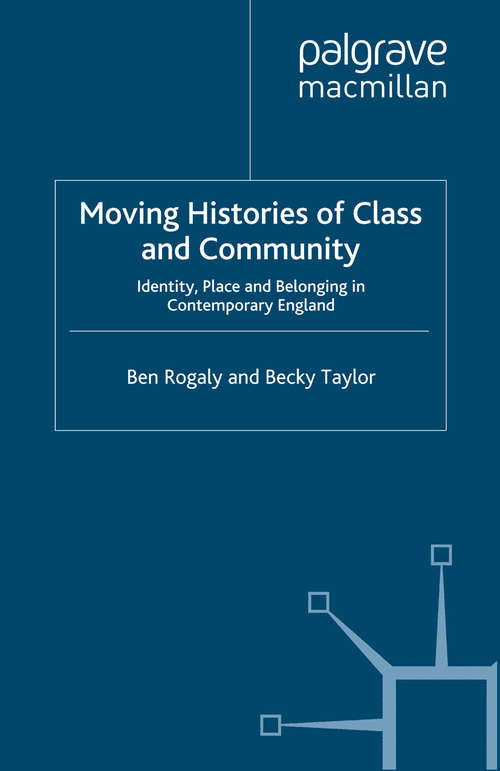 palgrave
macmillan

Moving Histories of Class and Community

Identity, Place and Belonging in Contemporary England

Ben Rogaly and Becky Taylor